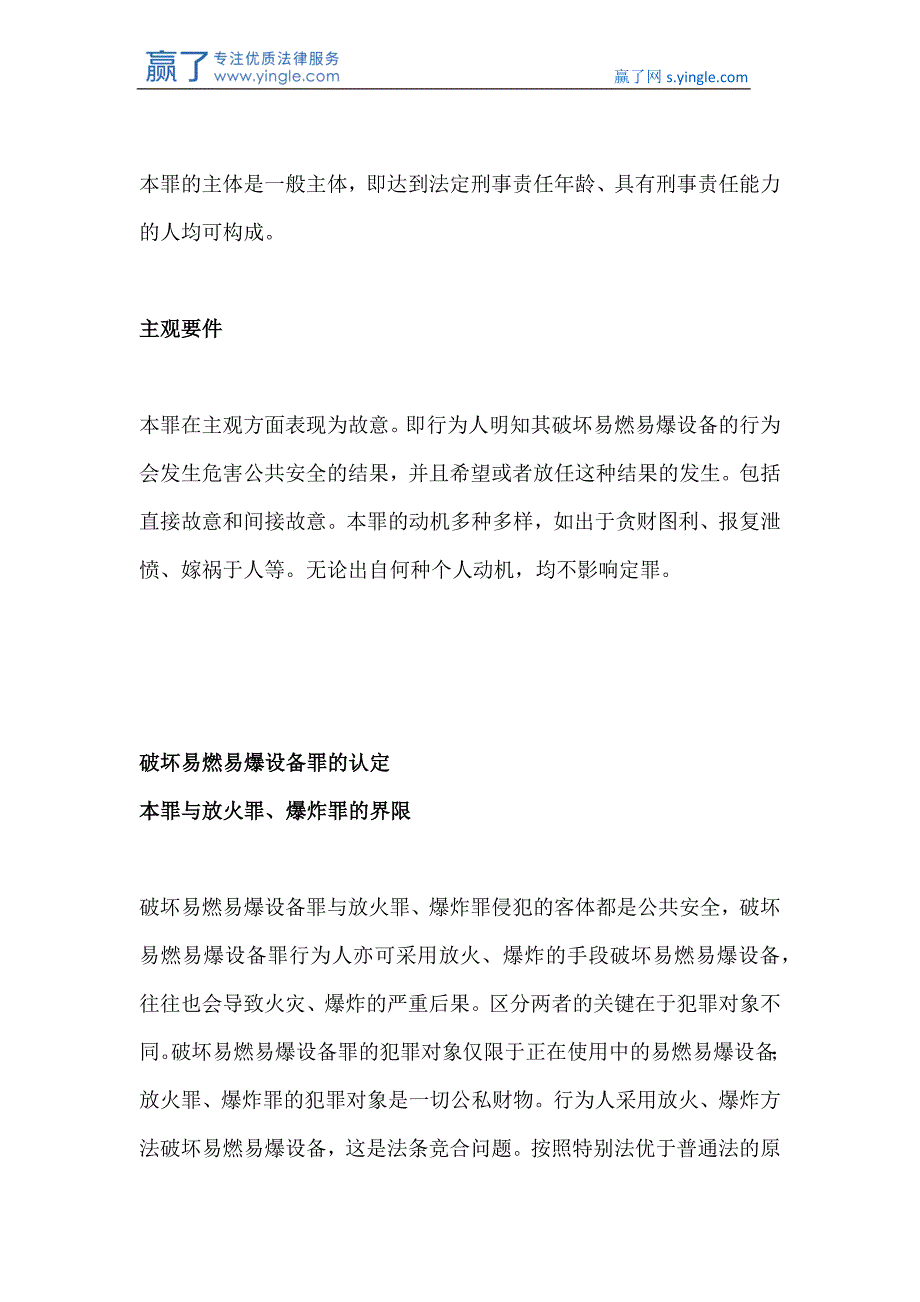 赢了 专注优质法律服务 www.yingle.com

赢了网 s.yingle.com

本罪的主体是一般主体，即达到法定刑事责任年龄、具有刑事责任能力的人均可构成。

主观要件

本罪在主观方面表现为故意。即行为人明知其破坏易燃易爆设备的行为会发生危害公共安全的结果，并且希望或者放任这种结果的发生。包括直接故意和间接故意。本罪的动机多种多样，如出于贪财图利、报复泄愤、嫁祸于人等。无论出自何种个人动机，均不影响定罪。

破坏易燃易爆设备罪的认定

本罪与放火罪、爆炸罪的界限

破坏易燃易爆设备罪与放火罪、爆炸罪侵犯的客体都是公共安全，破坏易燃易爆设备罪行为人亦可采用放火、爆炸的手段破坏易燃易爆设备，往往也会导致火灾、爆炸的严重后果。区分两者的关键在于犯罪对象不同。破坏易燃易爆设备罪的犯罪对象仅限于正在使用中的易燃易爆设备;放火罪、爆炸罪的犯罪对象是一切公私财物。行为人采用放火、爆炸方法破坏易燃易爆设备，这是法条竞合问题。按照特别法优于普通法的原